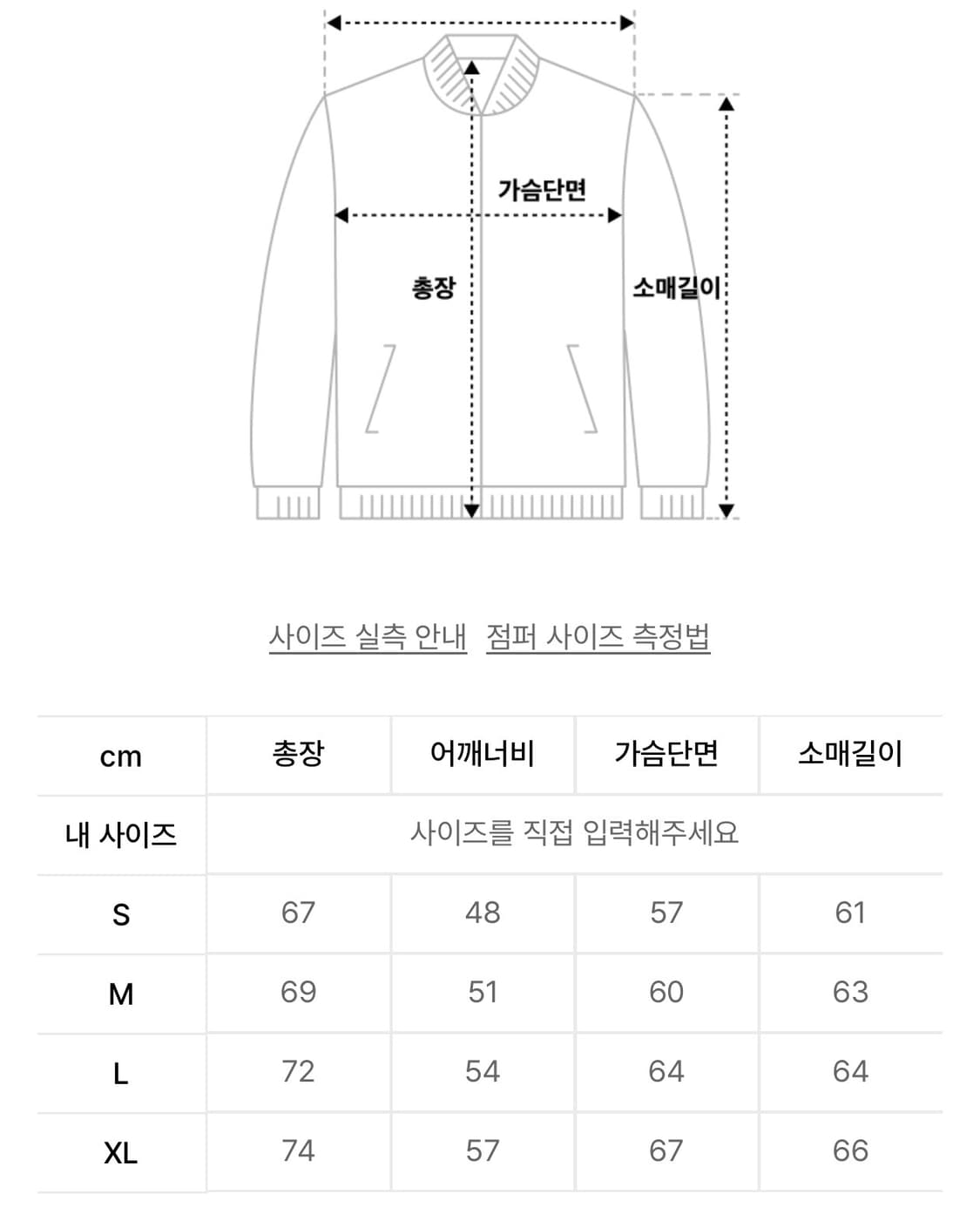 가슴단면

총장

소매길이

사이즈 실측 안내 점퍼 사이즈 측정법

| cm | 총장 | 어깨너비 | 가슴단면 | 소매길이 |
|---|---|---|---|---|
| 내 사이즈 | 사이즈를 직접 입력해주세요 | | | |
| S | 67 | 48 | 57 | 61 |
| M | 69 | 51 | 60 | 63 |
| L | 72 | 54 | 64 | 64 |
| XL | 74 | 57 | 67 | 66 |